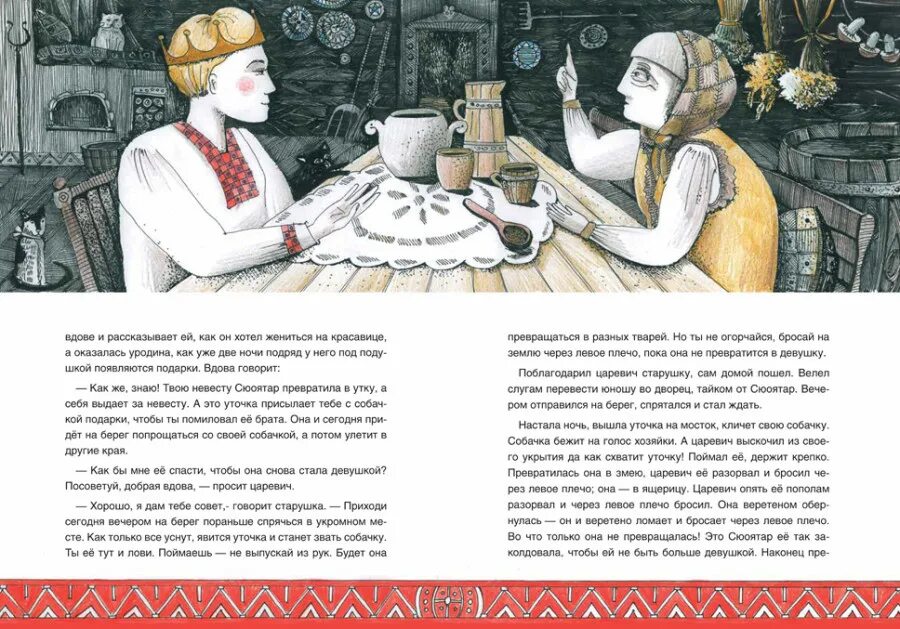 вдове и рассказывает ей, как он хотел жениться на красавице, а оказалась уродина, как уже две ночи подряд у него под подушкой появляются подарки. Вдова говорит:

— Как же, знаю! Твою невесту Сюоятар превратила в утку, а себя выдает за невесту. А это уточка присылает тебе с собачкой подарки, чтобы ты помиловал её брата. Она и сегодня придёт на берег попрощаться со своей собачкой, а потом улетит в другие края.

— Как бы мне её спасти, чтобы она снова стала девушкой? Посоветуй, добрая вдова, — просит царевич.

— Хорошо, я дам тебе совет,- говорит старушка. — Приходи сегодня вечером на берег пораньше спрячься в укромном месте. Как только все уснут, явится уточка и станет звать собачку. Ты её тут и лови. Поймаешь — не выпускай из рук. Будет она превращаться в разных тварей. Но ты не огорчайся, бросай на землю через левое плечо, пока она не превратится в девушку.

Поблагодарил царевич старушку, сам домой пошел. Велел слугам перевести юношу во дворец, тайком от Сюоятар. Вечером отправился на берег, спрятался и стал ждать.

Настала ночь, вышла уточка на мосток, кличет свою собачку. Собачка бежит на голос хозяйки. А царевич выскочил из своего укрытия да как схватит уточку! Поймал её, держит крепко. Превратилась она в змею, царевич её разорвал и бросил через левое плечо; она — в ящерицу. Царевич опять её пополам разорвал и через левое плечо бросил. Она веретеном обернулась — он и веретено ломает и бросает через левое плечо. Во что только она не превращалась! Это Сюоятар её так заколдовала, чтобы ей не быть больше девушкой. Наконец пре-